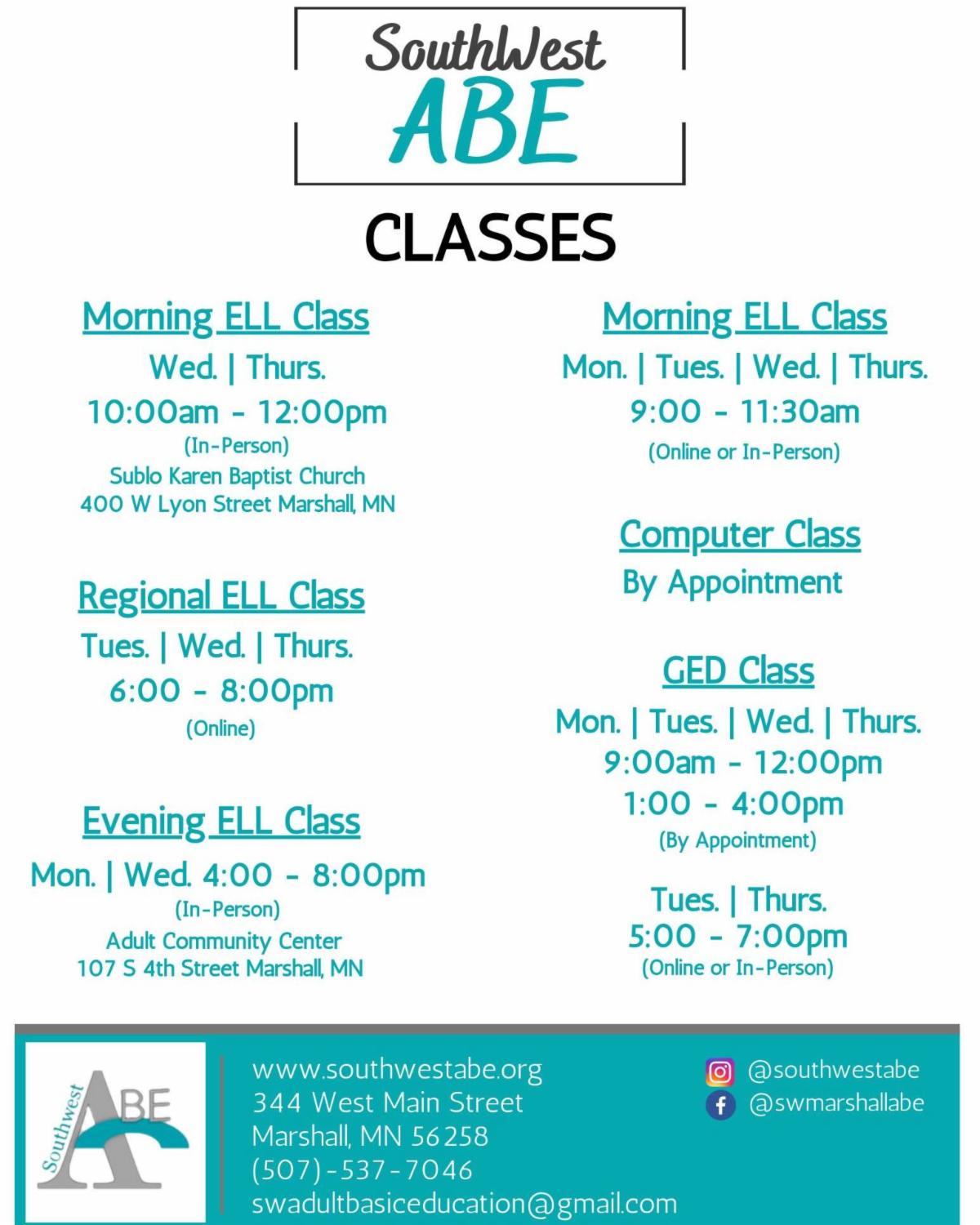 SouthWest
ABE

CLASSES

Morning ELL Class
Wed. | Thurs.
10:00am - 12:00pm
(In-Person)
Sublo Karen Baptist Church
400 W Lyon Street Marshall, MN

Regional ELL Class
Tues. | Wed. | Thurs.
6:00 - 8:00pm
(Online)

Evening ELL Class
Mon. | Wed. 4:00 - 8:00pm
(In-Person)
Adult Community Center
107 S 4th Street Marshall, MN

Morning ELL Class
Mon. | Tues. | Wed. | Thurs.
9:00 - 11:30am
(Online or In-Person)

Computer Class
By Appointment

GED Class
Mon. | Tues. | Wed. | Thurs.
9:00am - 12:00pm
1:00 - 4:00pm
(By Appointment)

Tues. | Thurs.
5:00 - 7:00pm
(Online or In-Person)

Southwest ABE

www.southwestabe.org
344 West Main Street
Marshall, MN 56258
(507)-537-7046
swadultbasiceducation@gmail.com

@southwestabe
@swmarshallabe